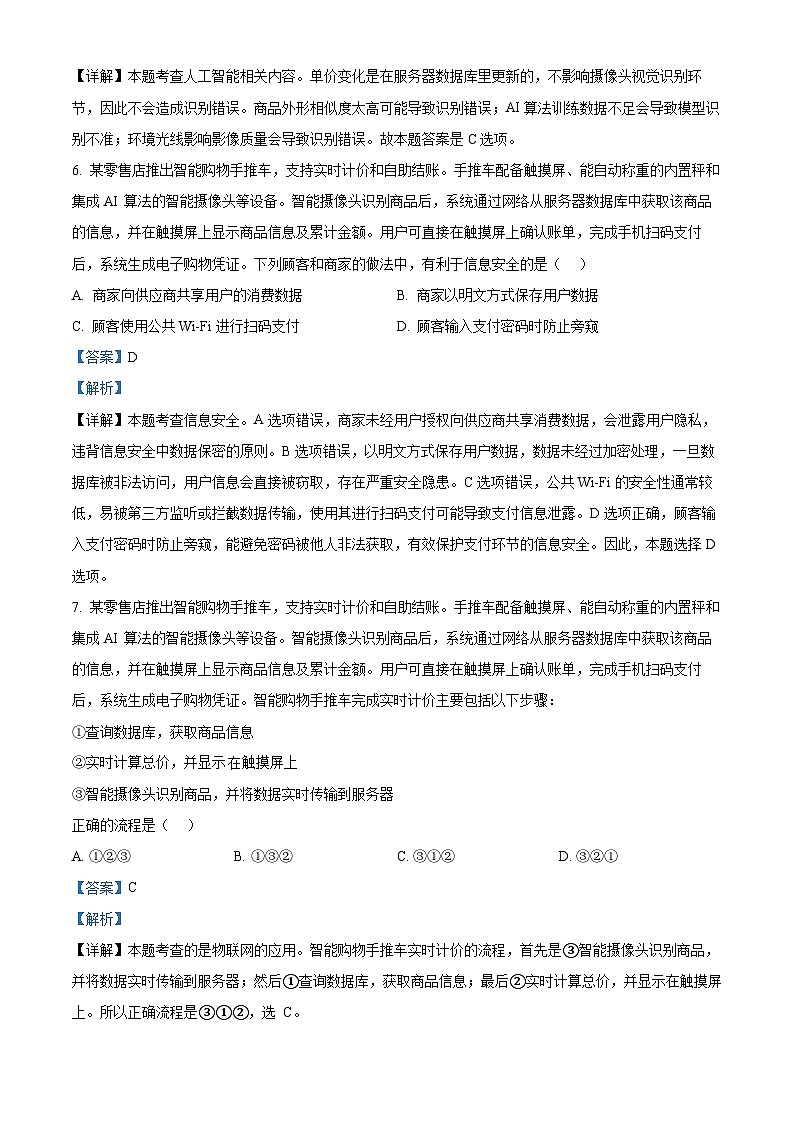 【详解】本题考查人工智能相关内容。单价变化是在服务器数据库里更新的，不影响摄像头视觉识别环节，因此不会造成识别错误。商品外形相似度太高可能导致识别错误；AI 算法训练数据不足会导致模型识别不准；环境光线影响影像质量会导致识别错误。故本题答案是 C 选项。

6. 某零售店推出智能购物手推车，支持实时计价和自助结账。手推车配备触摸屏、能自动称重的内置秤和集成 AI 算法的智能摄像头等设备。智能摄像头识别商品后，系统通过网络从服务器数据库中获取该商品的信息，并在触摸屏上显示商品信息及累计金额。用户可直接在触摸屏上确认账单，完成手机扫码支付后，系统生成电子购物凭证。下列顾客和商家的做法中，有利于信息安全的是（　）

A. 商家向供应商共享用户的消费数据

B. 商家以明文方式保存用户数据

C. 顾客使用公共 Wi-Fi 进行扫码支付

D. 顾客输入支付密码时防止旁窥

【答案】D

【解析】

【详解】本题考查信息安全。A 选项错误，商家未经用户授权向供应商共享消费数据，会泄露用户隐私，违背信息安全中数据保密的原则。B 选项错误，以明文方式保存用户数据，数据未经过加密处理，一旦数据库被非法访问，用户信息会直接被窃取，存在严重安全隐患。C 选项错误，公共 Wi-Fi 的安全性通常较低，易被第三方监听或拦截数据传输，使用其进行扫码支付可能导致支付信息泄露。D 选项正确，顾客输入支付密码时防止旁窥，能避免密码被他人非法获取，有效保护支付环节的信息安全。因此，本题选择 D 选项。

7. 某零售店推出智能购物手推车，支持实时计价和自助结账。手推车配备触摸屏、能自动称重的内置秤和集成 AI 算法的智能摄像头等设备。智能摄像头识别商品后，系统通过网络从服务器数据库中获取该商品的信息，并在触摸屏上显示商品信息及累计金额。用户可直接在触摸屏上确认账单，完成手机扫码支付后，系统生成电子购物凭证。智能购物手推车完成实时计价主要包括以下步骤：

①查询数据库，获取商品信息

②实时计算总价，并显示在触摸屏上

③智能摄像头识别商品，并将数据实时传输到服务器

正确的流程是（　）

A. ①②③

B. ①③②

C. ③①②

D. ③②①

【答案】C

【解析】

【详解】本题考查的是物联网的应用。智能购物手推车实时计价的流程，首先是③智能摄像头识别商品，并将数据实时传输到服务器；然后①查询数据库，获取商品信息；最后②实时计算总价，并显示在触摸屏上。所以正确流程是③①②，选 C。